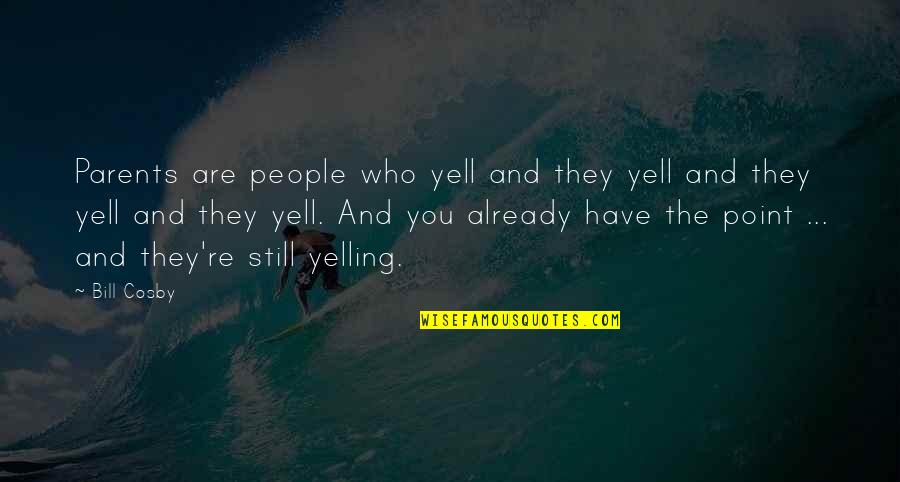 Parents are people who yell and they yell and they yell and they yell. And you already have the point ... and they're still yelling.

~ Bill Cosby

WISEFAMOUSQUOTES.COM